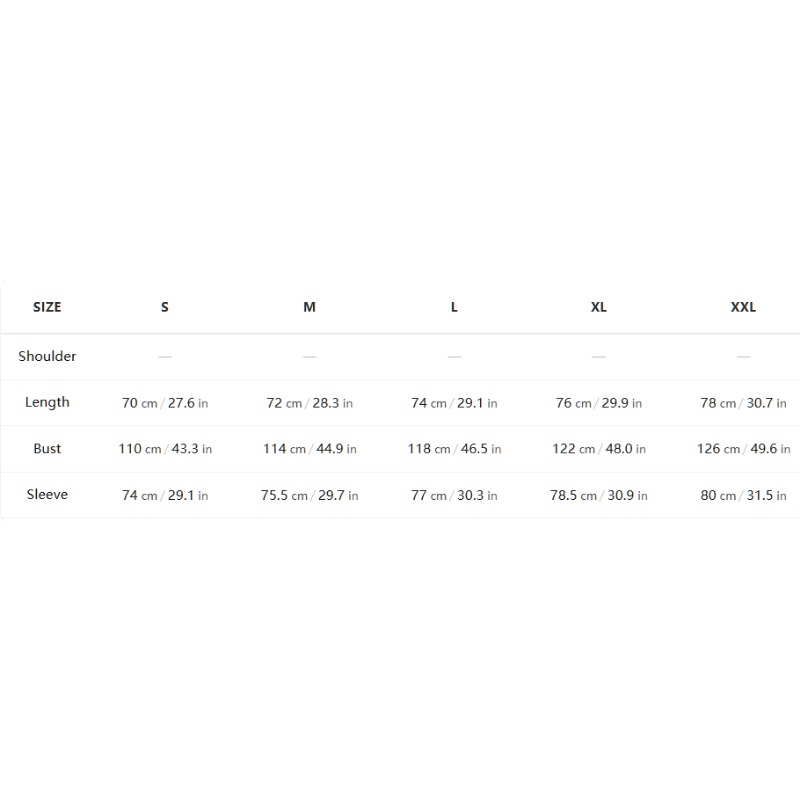 | SIZE | S | M | L | XL | XXL |
|---|---|---|---|---|---|
| Shoulder | — | — | — | — | — |
| Length | 70 cm / 27.6 in | 72 cm / 28.3 in | 74 cm / 29.1 in | 76 cm / 29.9 in | 78 cm / 30.7 in |
| Bust | 110 cm / 43.3 in | 114 cm / 44.9 in | 118 cm / 46.5 in | 122 cm / 48.0 in | 126 cm / 49.6 in |
| Sleeve | 74 cm / 29.1 in | 75.5 cm / 29.7 in | 77 cm / 30.3 in | 78.5 cm / 30.9 in | 80 cm / 31.5 in |